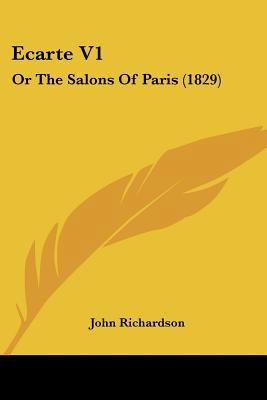 Ecarte V1

Or The Salons Of Paris (1829)

John Richardson